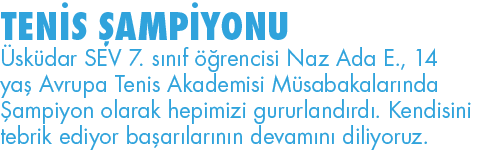 TENİS ŞAMPİYONU
Üsküdar SEV 7. sınıf öğrencisi Naz Ada E., 14 yaş Avrupa Tenis Akademisi Müsabakalarında Şampiyon olarak hepimizi gururlandırdı. Kendisini tebrik ediyor başarılarının devamını diliyoruz.